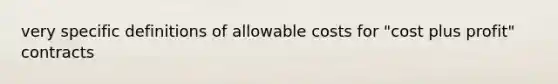 very specific definitions of allowable costs for "cost plus profit" contracts